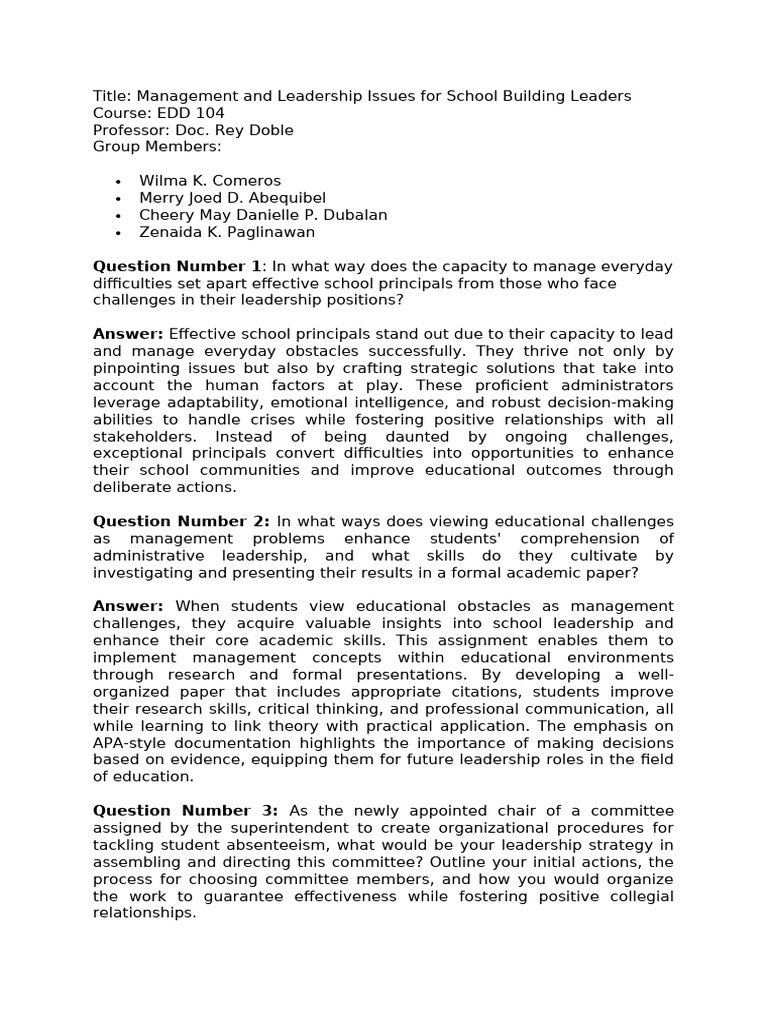 Title: Management and Leadership Issues for School Building Leaders
Course: EDD 104
Professor: Doc. Rey Doble
Group Members:

• Wilma K. Comeros
• Merry Joed D. Abequibel
• Cheery May Danielle P. Dubalan
• Zenaida K. Paglinawan

Question Number 1: In what way does the capacity to manage everyday difficulties set apart effective school principals from those who face challenges in their leadership positions?

Answer: Effective school principals stand out due to their capacity to lead and manage everyday obstacles successfully. They thrive not only by pinpointing issues but also by crafting strategic solutions that take into account the human factors at play. These proficient administrators leverage adaptability, emotional intelligence, and robust decision-making abilities to handle crises while fostering positive relationships with all stakeholders. Instead of being daunted by ongoing challenges, exceptional principals convert difficulties into opportunities to enhance their school communities and improve educational outcomes through deliberate actions.

Question Number 2: In what ways does viewing educational challenges as management problems enhance students' comprehension of administrative leadership, and what skills do they cultivate by investigating and presenting their results in a formal academic paper?

Answer: When students view educational obstacles as management challenges, they acquire valuable insights into school leadership and enhance their core academic skills. This assignment enables them to implement management concepts within educational environments through research and formal presentations. By developing a well-organized paper that includes appropriate citations, students improve their research skills, critical thinking, and professional communication, all while learning to link theory with practical application. The emphasis on APA-style documentation highlights the importance of making decisions based on evidence, equipping them for future leadership roles in the field of education.

Question Number 3: As the newly appointed chair of a committee assigned by the superintendent to create organizational procedures for tackling student absenteeism, what would be your leadership strategy in assembling and directing this committee? Outline your initial actions, the process for choosing committee members, and how you would organize the work to guarantee effectiveness while fostering positive collegial relationships.